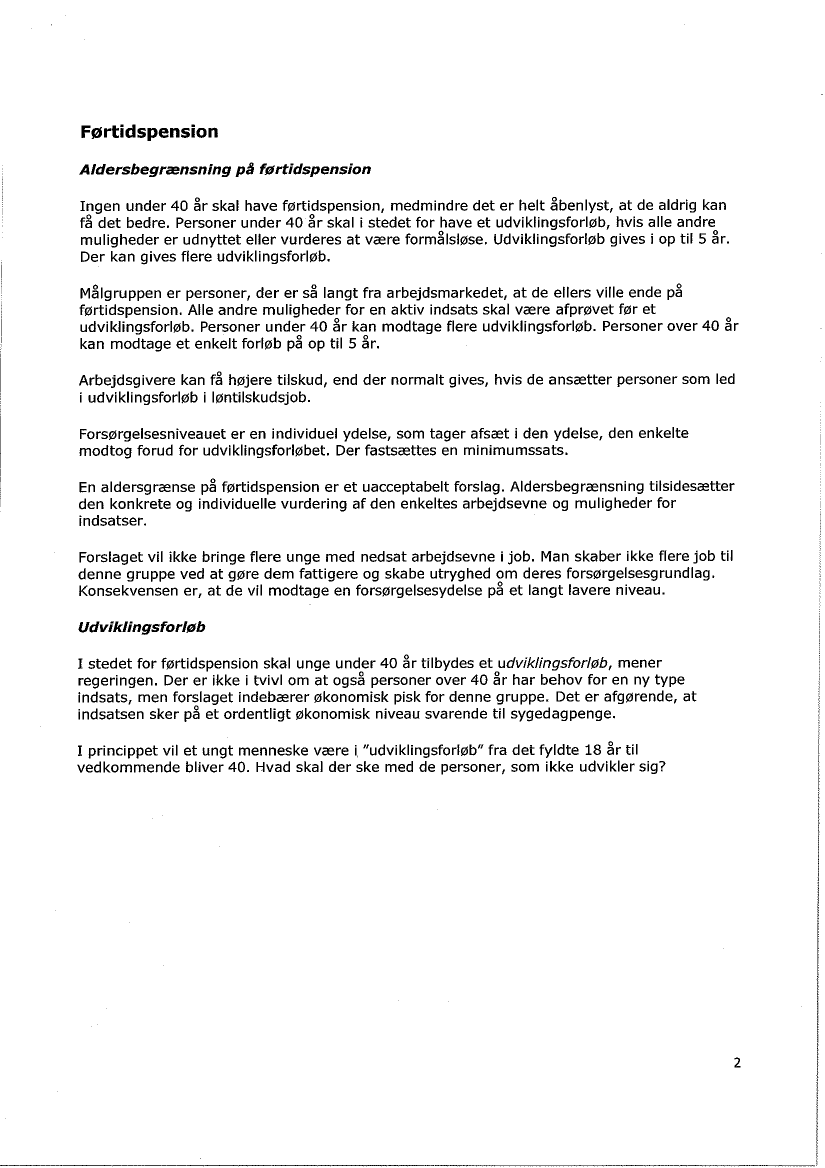 Førtidspension

Aldersbegrænsning på førtidspension

Ingen under 40 år skal have førtidspension, medmindre det er helt åbenlyst, at de aldrig kan få det bedre. Personer under 40 år skal i stedet for have et udviklingsforløb, hvis alle andre muligheder er udnyttet eller vurderes at være formålsløse. Udviklingsforløb gives i op til 5 år. Der kan gives flere udviklingsforløb.

Målgruppen er personer, der er så langt fra arbejdsmarkedet, at de ellers ville ende på førtidspension. Alle andre muligheder for en aktiv indsats skal være afprøvet før et udviklingsforløb. Personer under 40 år kan modtage flere udviklingsforløb. Personer over 40 år kan modtage et enkelt forløb på op til 5 år.

Arbejdsgivere kan få højere tilskud, end der normalt gives, hvis de ansætter personer som led i udviklingsforløb i løntilskudsjob.

Forsørgelsesniveauet er en individuel ydelse, som tager afsæt i den ydelse, den enkelte modtog forud for udviklingsforløbet. Der fastsættes en minimumssats.

En aldersgrænse på førtidspension er et uacceptabelt forslag. Aldersbegrænsning tilsidesætter den konkrete og individuelle vurdering af den enkeltes arbejdsevne og muligheder for indsatser.

Forslaget vil ikke bringe flere unge med nedsat arbejdsevne i job. Man skaber ikke flere job til denne gruppe ved at gøre dem fattigere og skabe utryghed om deres forsørgelsesgrundlag. Konsekvensen er, at de vil modtage en forsørgelsesydelse på et langt lavere niveau.

Udviklingsforløb

I stedet for førtidspension skal unge under 40 år tilbydes et udviklingsforløb, mener regeringen. Der er ikke i tvivl om at også personer over 40 år har behov for en ny type indsats, men forslaget indebærer økonomisk pisk for denne gruppe. Det er afgørende, at indsatsen sker på et ordentligt økonomisk niveau svarende til sygedagpenge.

I princippet vil et ungt menneske være i "udviklingsforløb" fra det fyldte 18 år til vedkommende bliver 40. Hvad skal der ske med de personer, som ikke udvikler sig?

2